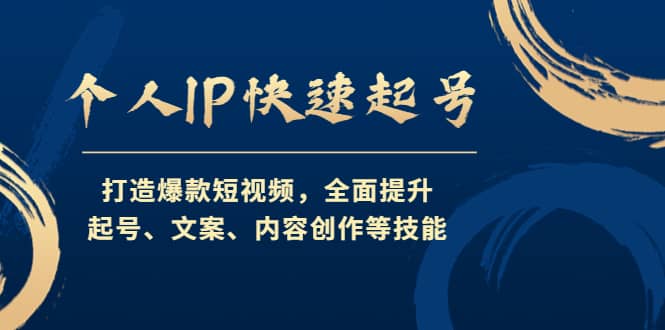 个人IP快速起号

打造爆款短视频，全面提升
起号、文案、内容创作等技能